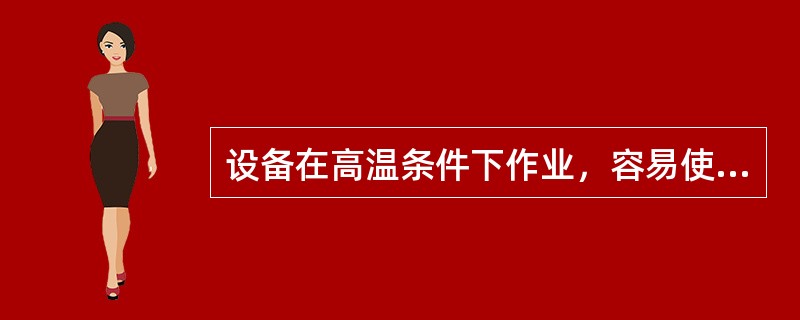 设备在高温条件下作业，容易使...